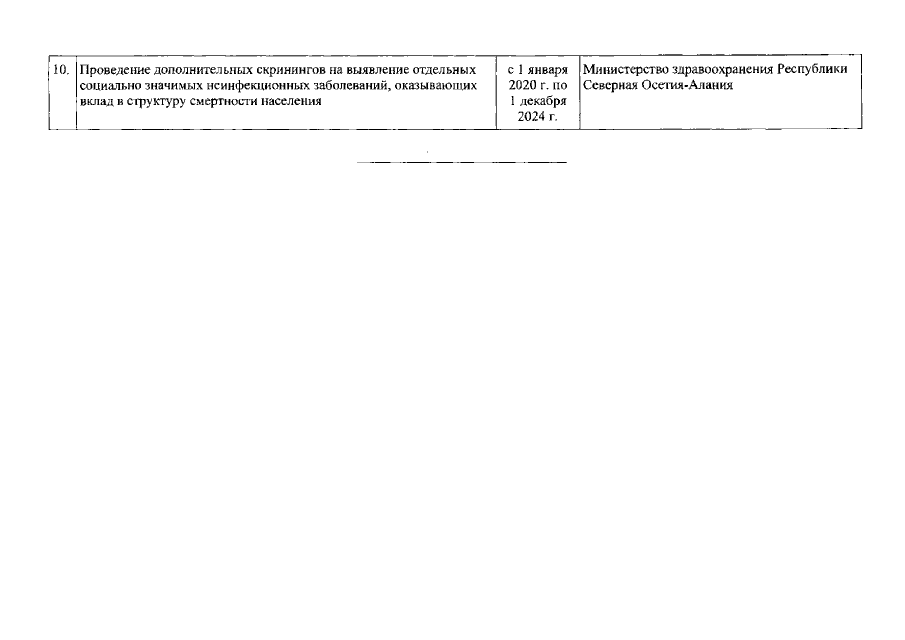 | 10. | Проведение дополнительных скринингов на выявление отдельных социально значимых неинфекционных заболеваний, оказывающих вклад в структуру смертности населения | с 1 января 2020 г. по 1 декабря 2024 г. | Министерство здравоохранения Республики Северная Осетия-Алания |
|---|---|---|---|